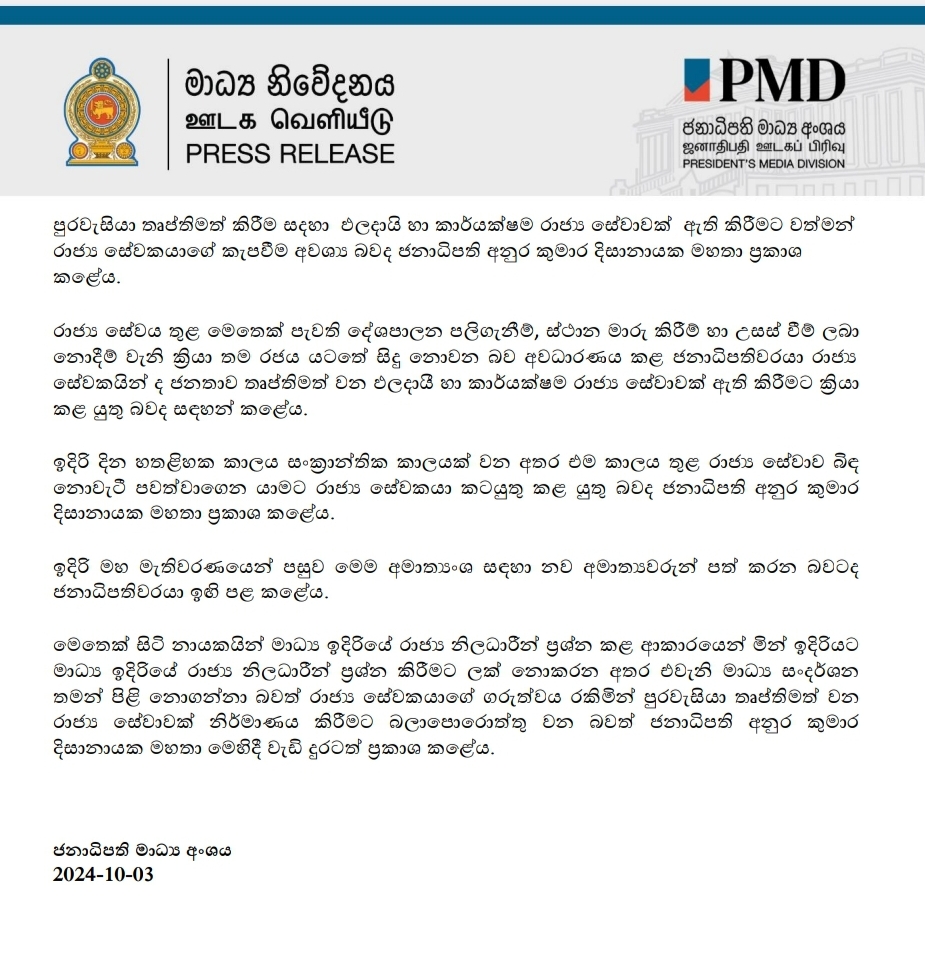 මාධ්‍ය නිවේදනය
ஊடக வெளியீடு
PRESS RELEASE

PMD
ජනාධිපති මාධ්‍ය අංශය
ஜனாதிபதி ஊடகப் பிரிவு
PRESIDENT'S MEDIA DIVISION

පුරවැසියා තෘප්තිමත් කිරීම සඳහා ඵලදායි හා කාර්යක්ෂම රාජ්‍ය සේවාවක් ඇති කිරීමට වත්මන් රාජ්‍ය සේවකයාගේ කැපවීම අවශ්‍ය බවද ජනාධිපති අනුර කුමාර දිසානායක මහතා ප්‍රකාශ කළේය.

රාජ්‍ය සේවය තුළ මෙතෙක් පැවති දේශපාලන පලිගැනීම්, ස්ථාන මාරු කිරීම් හා උසස් වීම් ලබා නොදීම් වැනි ක්‍රියා තම රජය යටතේ සිදු නොවන බව අවධාරණය කළ ජනාධිපතිවරයා රාජ්‍ය සේවකයින් ද ජනතාව තෘප්තිමත් වන ඵලදායි හා කාර්යක්ෂම රාජ්‍ය සේවාවක් ඇති කිරීමට ක්‍රියා කළ යුතු බවද සඳහන් කළේය.

ඉදිරි දින හතළිහක කාලය සංක්‍රාන්තික කාලයක් වන අතර එම කාලය තුළ රාජ්‍ය සේවාව බිඳ නොවැටී පවත්වාගෙන යාමට රාජ්‍ය සේවකයා කටයුතු කළ යුතු බවද ජනාධිපති අනුර කුමාර දිසානායක මහතා ප්‍රකාශ කළේය.

ඉදිරි මහ මැතිවරණයෙන් පසුව මෙම අමාත්‍යාංශ සඳහා නව අමාත්‍යවරුන් පත් කරන බවටද ජනාධිපතිවරයා ඉඟි පළ කළේය.

මෙතෙක් සිටි නායකයින් මාධ්‍ය ඉදිරියේ රාජ්‍ය නිලධාරීන් ප්‍රශ්න කළ ආකාරයෙන් මින් ඉදිරියට මාධ්‍ය ඉදිරියේ රාජ්‍ය නිලධාරීන් ප්‍රශ්න කිරීමට ලක් නොකරන අතර එවැනි මාධ්‍ය සංදර්ශන තමන් පිළි නොගන්නා බවත් රාජ්‍ය සේවකයාගේ ගරුත්වය රකිමින් පුරවැසියා තෘප්තිමත් වන රාජ්‍ය සේවාවක් නිර්මාණය කිරීමට බලාපොරොත්තු වන බවත් ජනාධිපති අනුර කුමාර දිසානායක මහතා මෙහිදී වැඩි දුරටත් ප්‍රකාශ කළේය.

ජනාධිපති මාධ්‍ය අංශය
2024-10-03